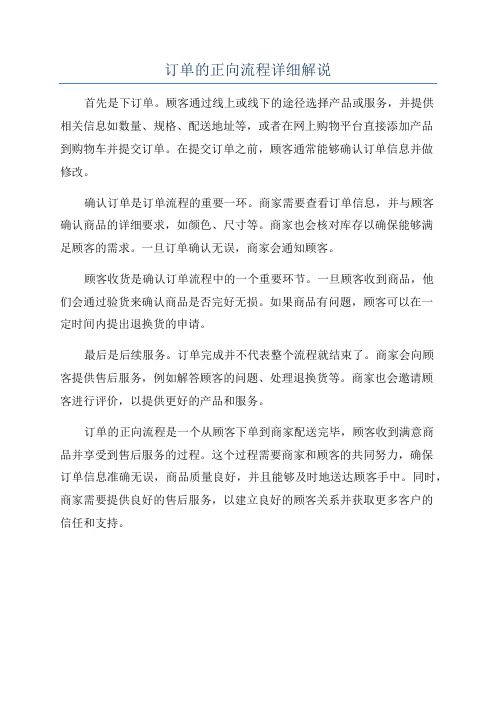 订单的正向流程详细解说

首先是下订单。顾客通过线上或线下的途径选择产品或服务，并提供相关信息如数量、规格、配送地址等，或者在网上购物平台直接添加产品到购物车并提交订单。在提交订单之前，顾客通常能够确认订单信息并做修改。

确认订单是订单流程的重要一环。商家需要查看订单信息，并与顾客确认商品的详细要求，如颜色、尺寸等。商家也会核对库存以确保能够满足顾客的需求。一旦订单确认无误，商家会通知顾客。

顾客收货是确认订单流程中的一个重要环节。一旦顾客收到商品，他们会通过验货来确认商品是否完好无损。如果商品有问题，顾客可以在一定时间内提出退换货的申请。

最后是后续服务。订单完成并不代表整个流程就结束了。商家会向顾客提供售后服务，例如解答顾客的问题、处理退换货等。商家也会邀请顾客进行评价，以提供更好的产品和服务。

订单的正向流程是一个从顾客下单到商家配送完毕，顾客收到满意商品并享受到售后服务的过程。这个过程需要商家和顾客的共同努力，确保订单信息准确无误，商品质量良好，并且能够及时地送达顾客手中。同时，商家需要提供良好的售后服务，以建立良好的顾客关系并获取更多客户的信任和支持。